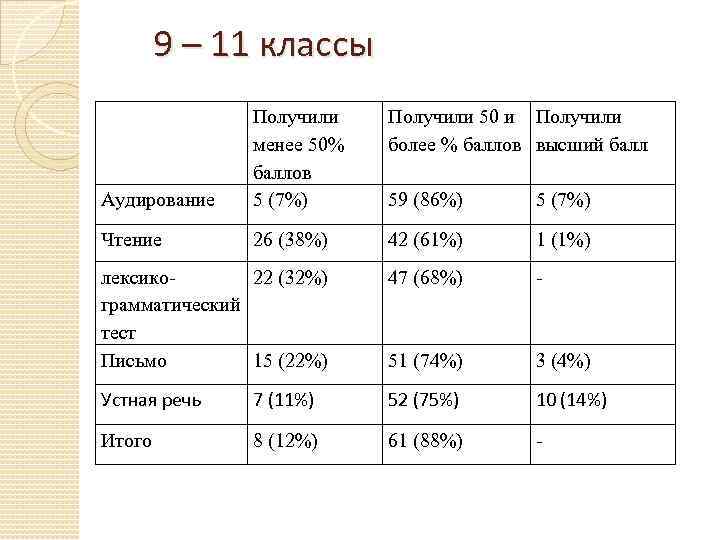 9 – 11 классы

| | Получили менее 50% баллов | Получили 50 и более % баллов | Получили высший балл |
|---|---|---|---|
| Аудирование | 5 (7%) | 59 (86%) | 5 (7%) |
| Чтение | 26 (38%) | 42 (61%) | 1 (1%) |
| лексико-грамматический тест | 22 (32%) | 47 (68%) | - |
| Письмо | 15 (22%) | 51 (74%) | 3 (4%) |
| Устная речь | 7 (11%) | 52 (75%) | 10 (14%) |
| Итого | 8 (12%) | 61 (88%) | - |